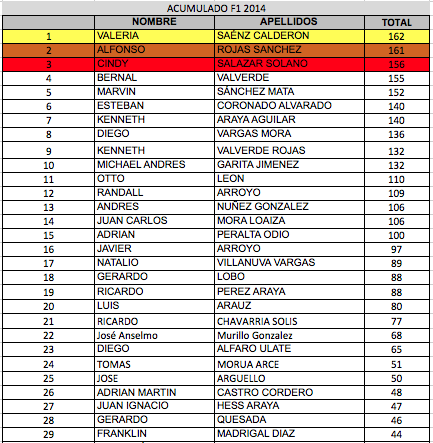 ACUMULADO F1 2014

| | NOMBRE | APELLIDOS | TOTAL |
|---|---|---|---|
| 1 | VALERIA | SAÉNZ CALDERON | 162 |
| 2 | ALFONSO | ROJAS SANCHEZ | 161 |
| 3 | CINDY | SALAZAR SOLANO | 156 |
| 4 | BERNAL | VALVERDE | 155 |
| 5 | MARVIN | SÁNCHEZ MATA | 152 |
| 6 | ESTEBAN | CORONADO ALVARADO | 140 |
| 7 | KENNETH | ARAYA AGUILAR | 140 |
| 8 | DIEGO | VARGAS MORA | 136 |
| 9 | KENNETH | VALVERDE ROJAS | 132 |
| 10 | MICHAEL ANDRES | GARITA JIMENEZ | 132 |
| 11 | OTTO | LEON | 110 |
| 12 | RANDALL | ARROYO | 109 |
| 13 | ANDRES | NUÑEZ GONZALEZ | 106 |
| 14 | JUAN CARLOS | MORA LOAIZA | 106 |
| 15 | ADRIAN | PERALTA ODIO | 100 |
| 16 | JAVIER | ARROYO | 97 |
| 17 | NATALIO | VILLANUVA VARGAS | 89 |
| 18 | GERARDO | LOBO | 88 |
| 19 | RICARDO | PEREZ ARAYA | 88 |
| 20 | LUIS | ARAUZ | 80 |
| 21 | RICARDO | CHAVARRIA SOLIS | 77 |
| 22 | José Anselmo | Murillo Gonzalez | 68 |
| 23 | DIEGO | ALFARO ULATE | 65 |
| 24 | TOMAS | MORUA ARCE | 51 |
| 25 | JOSE | ARGUELLO | 50 |
| 26 | ADRIAN MARTIN | CASTRO CORDERO | 48 |
| 27 | JUAN IGNACIO | HESS ARAYA | 47 |
| 28 | GERARDO | QUESADA | 46 |
| 29 | FRANKLIN | MADRIGAL DIAZ | 44 |